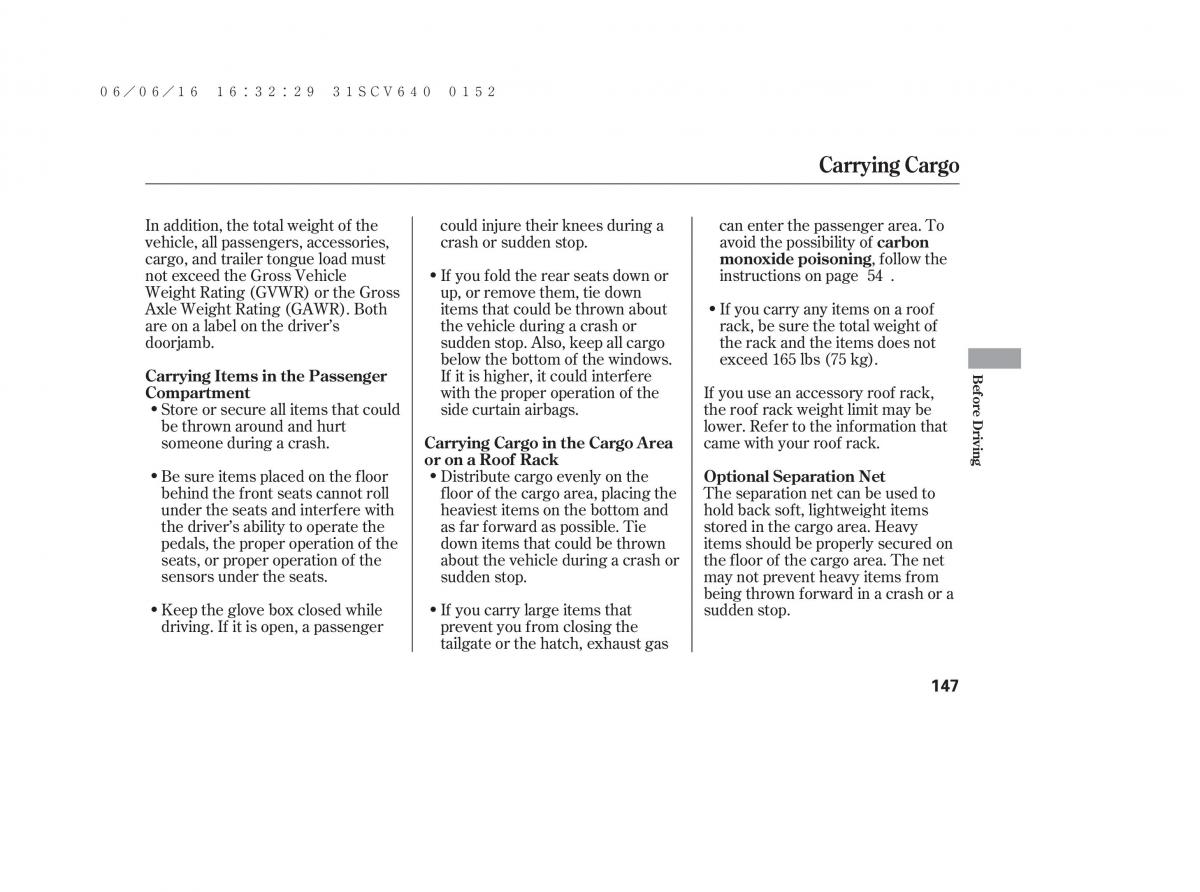 06/06/16 16:32:29 31SCV640 0152

Carrying Cargo

In addition, the total weight of the vehicle, all passengers, accessories, cargo, and trailer tongue load must not exceed the Gross Vehicle Weight Rating (GVWR) or the Gross Axle Weight Rating (GAWR). Both are on a label on the driver's doorjamb.

Carrying Items in the Passenger Compartment
• Store or secure all items that could be thrown around and hurt someone during a crash.

• Be sure items placed on the floor behind the front seats cannot roll under the seats and interfere with the driver's ability to operate the pedals, the proper operation of the seats, or proper operation of the sensors under the seats.

• Keep the glove box closed while driving. If it is open, a passenger could injure their knees during a crash or sudden stop.

• If you fold the rear seats down or up, or remove them, tie down items that could be thrown about the vehicle during a crash or sudden stop. Also, keep all cargo below the bottom of the windows. If it is higher, it could interfere with the proper operation of the side curtain airbags.

Carrying Cargo in the Cargo Area or on a Roof Rack
• Distribute cargo evenly on the floor of the cargo area, placing the heaviest items on the bottom and as far forward as possible. Tie down items that could be thrown about the vehicle during a crash or sudden stop.

• If you carry large items that prevent you from closing the tailgate or the hatch, exhaust gas can enter the passenger area. To avoid the possibility of carbon monoxide poisoning, follow the instructions on page 54 .

• If you carry any items on a roof rack, be sure the total weight of the rack and the items does not exceed 165 lbs (75 kg).

If you use an accessory roof rack, the roof rack weight limit may be lower. Refer to the information that came with your roof rack.

Optional Separation Net
The separation net can be used to hold back soft, lightweight items stored in the cargo area. Heavy items should be properly secured on the floor of the cargo area. The net may not prevent heavy items from being thrown forward in a crash or a sudden stop.

Before Driving

147